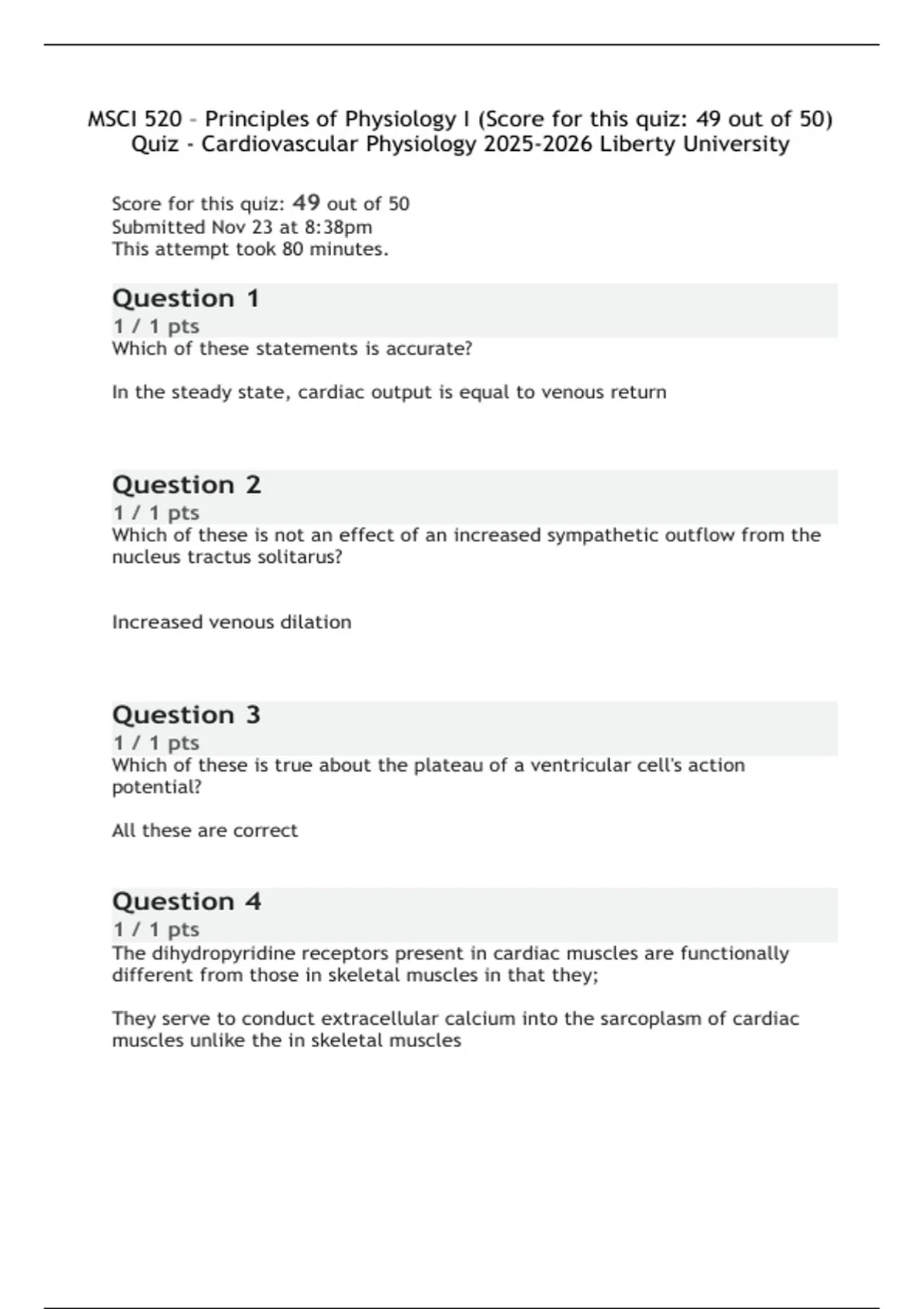 MSCI 520 - Principles of Physiology I (Score for this quiz: 49 out of 50) Quiz - Cardiovascular Physiology 2025-2026 Liberty University

Score for this quiz: 49 out of 50
Submitted Nov 23 at 8:38pm
This attempt took 80 minutes.

Question 1
1 / 1 pts
Which of these statements is accurate?

In the steady state, cardiac output is equal to venous return

Question 2
1 / 1 pts
Which of these is not an effect of an increased sympathetic outflow from the nucleus tractus solitarus?

Increased venous dilation

Question 3
1 / 1 pts
Which of these is true about the plateau of a ventricular cell's action potential?

All these are correct

Question 4
1 / 1 pts
The dihydropyridine receptors present in cardiac muscles are functionally different from those in skeletal muscles in that they;

They serve to conduct extracellular calcium into the sarcoplasm of cardiac muscles unlike the in skeletal muscles